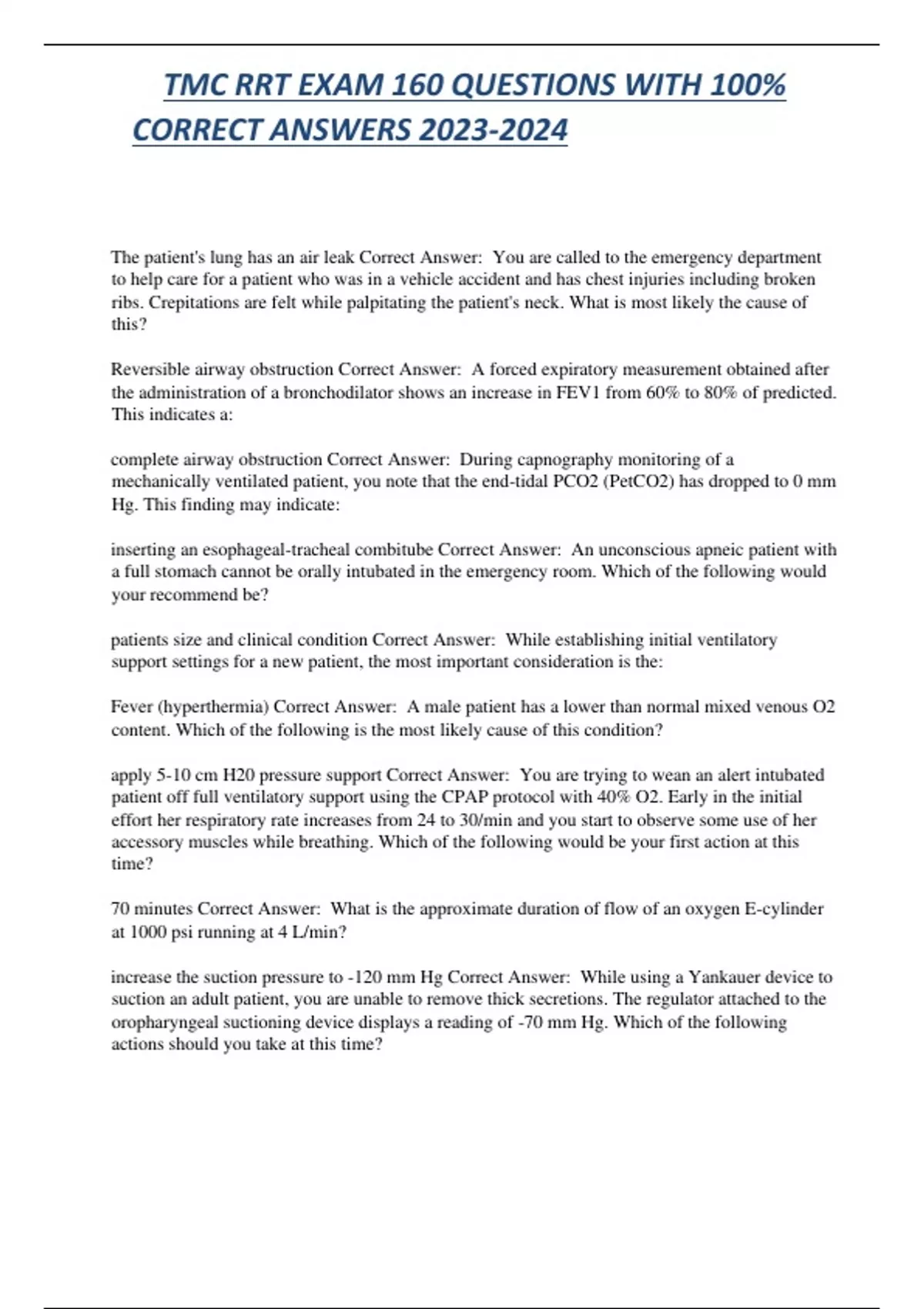 TMC RRT EXAM 160 QUESTIONS WITH 100% CORRECT ANSWERS 2023-2024

The patient's lung has an air leak Correct Answer: You are called to the emergency department to help care for a patient who was in a vehicle accident and has chest injuries including broken ribs. Crepitations are felt while palpitating the patient's neck. What is most likely the cause of this?

Reversible airway obstruction Correct Answer: A forced expiratory measurement obtained after the administration of a bronchodilator shows an increase in FEV1 from 60% to 80% of predicted. This indicates a:

complete airway obstruction Correct Answer: During capnography monitoring of a mechanically ventilated patient, you note that the end-tidal PCO2 (PetCO2) has dropped to 0 mm Hg. This finding may indicate:

inserting an esophageal-tracheal combitube Correct Answer: An unconscious apneic patient with a full stomach cannot be orally intubated in the emergency room. Which of the following would your recommend be?

patients size and clinical condition Correct Answer: While establishing initial ventilatory support settings for a new patient, the most important consideration is the:

Fever (hyperthermia) Correct Answer: A male patient has a lower than normal mixed venous O2 content. Which of the following is the most likely cause of this condition?

apply 5-10 cm H20 pressure support Correct Answer: You are trying to wean an alert intubated patient off full ventilatory support using the CPAP protocol with 40% O2. Early in the initial effort her respiratory rate increases from 24 to 30/min and you start to observe some use of her accessory muscles while breathing. Which of the following would be your first action at this time?

70 minutes Correct Answer: What is the approximate duration of flow of an oxygen E-cylinder at 1000 psi running at 4 L/min?

increase the suction pressure to -120 mm Hg Correct Answer: While using a Yankauer device to suction an adult patient, you are unable to remove thick secretions. The regulator attached to the oropharyngeal suctioning device displays a reading of -70 mm Hg. Which of the following actions should you take at this time?